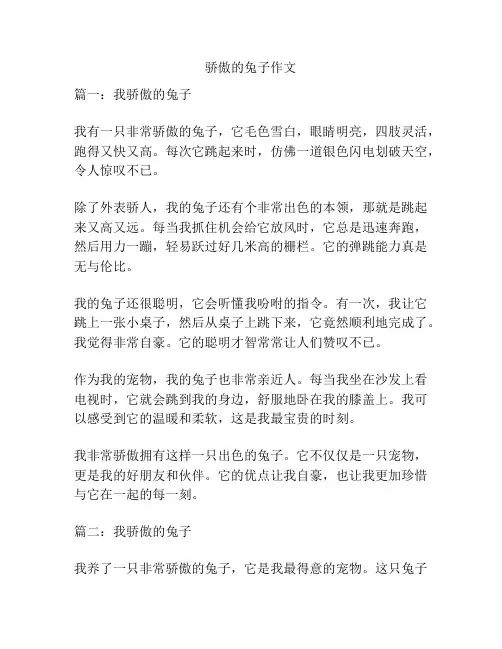 骄傲的兔子作文

篇一：我骄傲的兔子

我有一只非常骄傲的兔子，它毛色雪白，眼睛明亮，四肢灵活，跑得又快又高。每次它跳起来时，仿佛一道银色闪电划破天空，令人惊叹不已。

除了外表骄人，我的兔子还有个非常出色的本领，那就是跳起来又高又远。每当我抓住机会给它放风时，它总是迅速奔跑，然后用力一蹦，轻易跃过好几米高的栅栏。它的弹跳能力真是无与伦比。

我的兔子还很聪明，它会听懂我吩咐的指令。有一次，我让它跳上一张小桌子，然后从桌子上跳下来，它竟然顺利地完成了。我觉得非常自豪。它的聪明才智常常让人们赞叹不已。

作为我的宠物，我的兔子也非常亲近人。每当我坐在沙发上看电视时，它就会跳到我的身边，舒服地卧在我的膝盖上。我可以感受到它的温暖和柔软，这是我最宝贵的时刻。

我非常骄傲拥有这样一只出色的兔子。它不仅仅是一只宠物，更是我的好朋友和伙伴。它的优点让我自豪，也让我更加珍惜与它在一起的每一刻。

篇二：我骄傲的兔子

我养了一只非常骄傲的兔子，它是我最得意的宠物。这只兔子